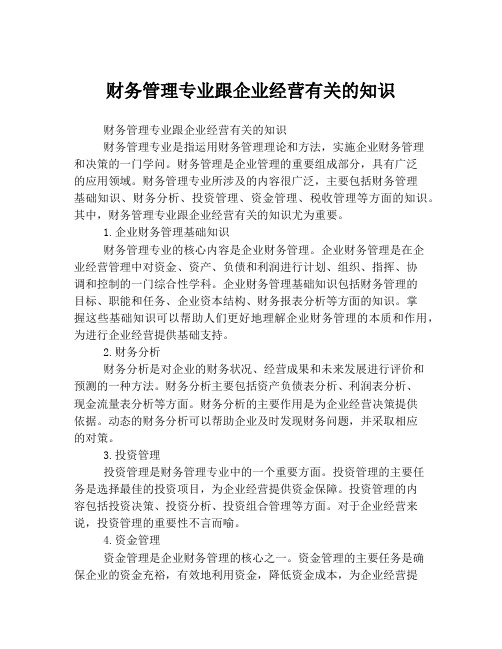 财务管理专业跟企业经营有关的知识

财务管理专业跟企业经营有关的知识

财务管理专业是指运用财务管理理论和方法，实施企业财务管理和决策的一门学问。财务管理是企业管理的重要组成部分，具有广泛的应用领域。财务管理专业所涉及的内容很广泛，主要包括财务管理基础知识、财务分析、投资管理、资金管理、税收管理等方面的知识。其中，财务管理专业跟企业经营有关的知识尤为重要。

1.企业财务管理基础知识

财务管理专业的核心内容是企业财务管理。企业财务管理是在企业经营管理中对资金、资产、负债和利润进行计划、组织、指挥、协调和控制的一门综合性学科。企业财务管理基础知识包括财务管理的目标、职能和任务、企业资本结构、财务报表分析等方面的知识。掌握这些基础知识可以帮助人们更好地理解企业财务管理的本质和作用，为进行企业经营提供基础支持。

2.财务分析

财务分析是对企业的财务状况、经营成果和未来发展进行评价和预测的一种方法。财务分析主要包括资产负债表分析、利润表分析、现金流量表分析等方面。财务分析的主要作用是为企业经营决策提供依据。动态的财务分析可以帮助企业及时发现财务问题，并采取相应的对策。

3.投资管理

投资管理是财务管理专业中的一个重要方面。投资管理的主要任务是选择最佳的投资项目，为企业经营提供资金保障。投资管理的内容包括投资决策、投资分析、投资组合管理等方面。对于企业经营来说，投资管理的重要性不言而喻。

4.资金管理

资金管理是企业财务管理的核心之一。资金管理的主要任务是确保企业的资金充裕，有效地利用资金，降低资金成本，为企业经营提